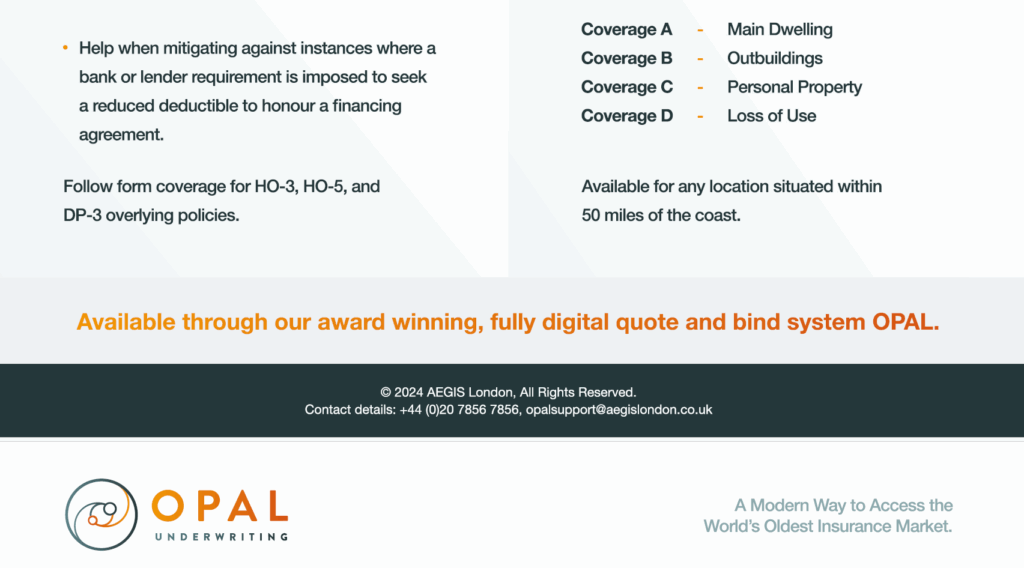 • Help when mitigating against instances where a bank or lender requirement is imposed to seek a reduced deductible to honour a financing agreement.

Follow form coverage for HO-3, HO-5, and DP-3 overlying policies.

Coverage A - Main Dwelling
Coverage B - Outbuildings
Coverage C - Personal Property
Coverage D - Loss of Use

Available for any location situated within 50 miles of the coast.

Available through our award winning, fully digital quote and bind system OPAL.

© 2024 AEGIS London, All Rights Reserved.
Contact details: +44 (0)20 7856 7856, opalsupport@aegislondon.co.uk

OPAL
UNDERWRITING

A Modern Way to Access the World's Oldest Insurance Market.